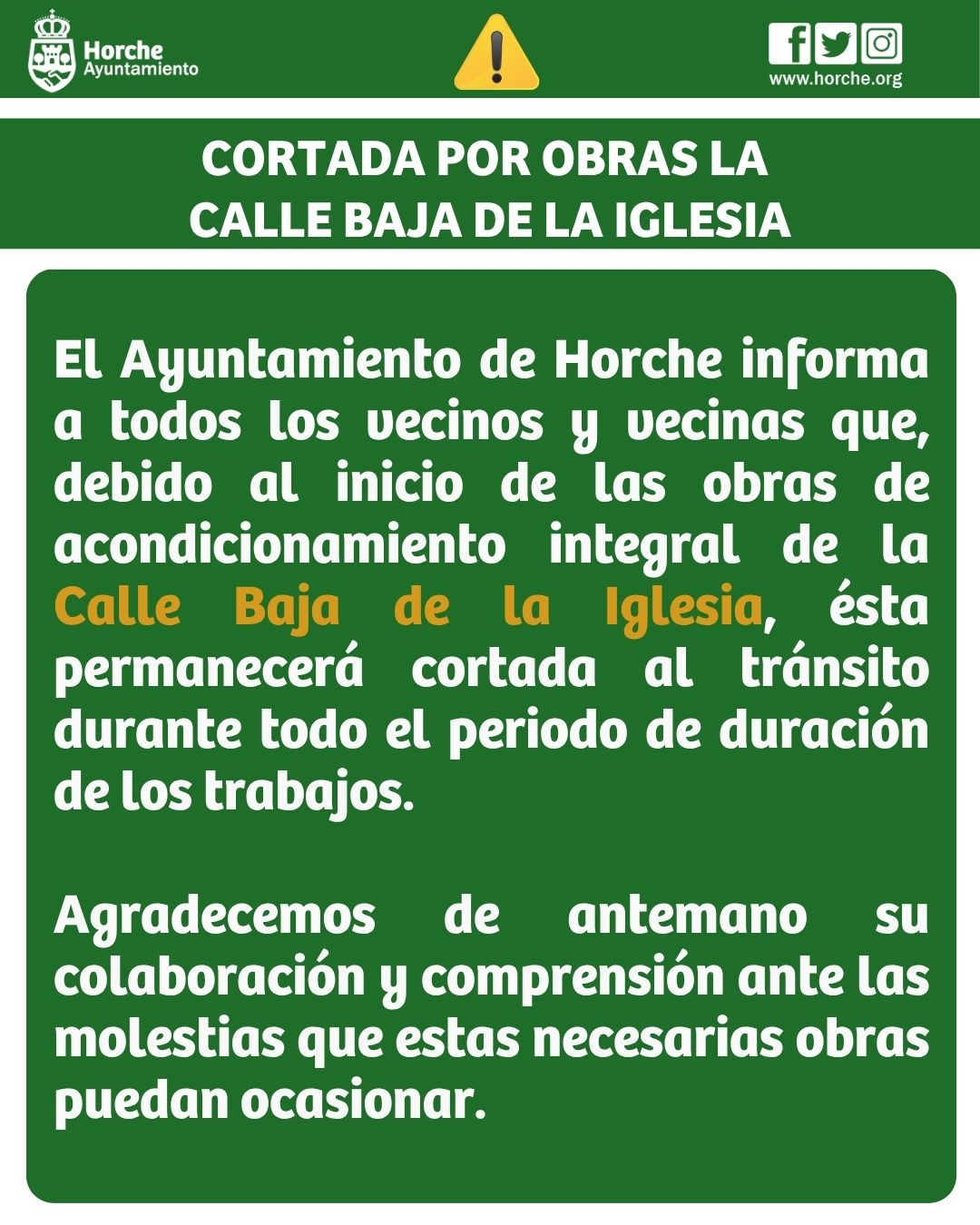 Horche
Ayuntamiento

www.horche.org

CORTADA POR OBRAS LA
CALLE BAJA DE LA IGLESIA

El Ayuntamiento de Horche informa a todos los vecinos y vecinas que, debido al inicio de las obras de acondicionamiento integral de la Calle Baja de la Iglesia, ésta permanecerá cortada al tránsito durante todo el periodo de duración de los trabajos.

Agradecemos de antemano su colaboración y comprensión ante las molestias que estas necesarias obras puedan ocasionar.